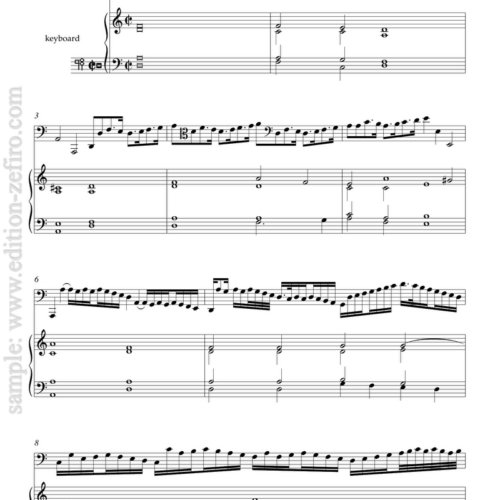 keyboard

3

6

8

sample: www.edition-zefiro.com